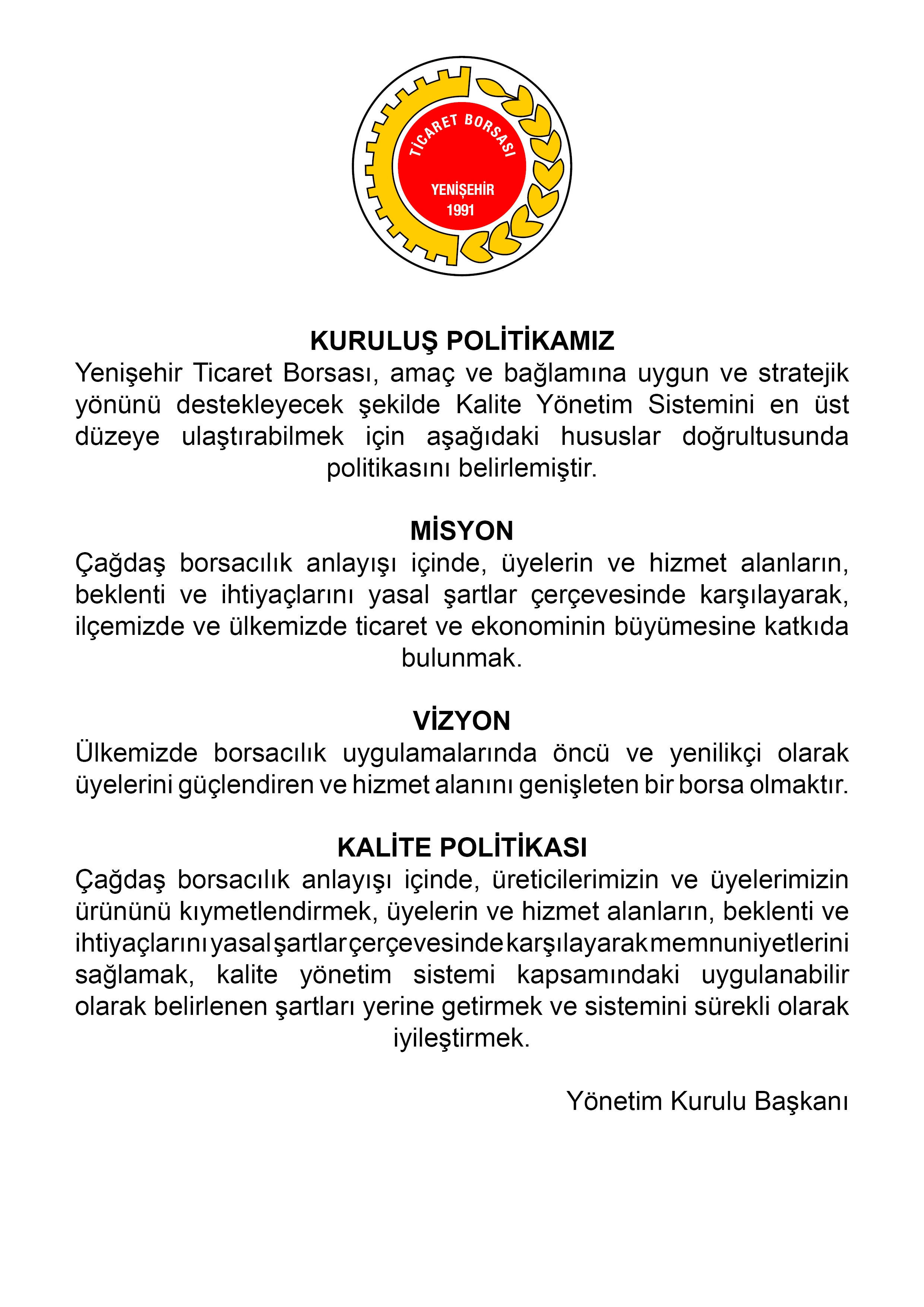 TİCARET BORSASI
YENİŞEHİR
1991

KURULUŞ POLİTİKAMIZ
Yenişehir Ticaret Borsası, amaç ve bağlamına uygun ve stratejik yönünü destekleyecek şekilde Kalite Yönetim Sistemini en üst düzeye ulaştırabilmek için aşağıdaki hususlar doğrultusunda politikasını belirlemiştir.

MİSYON
Çağdaş borsacılık anlayışı içinde, üyelerin ve hizmet alanların, beklenti ve ihtiyaçlarını yasal şartlar çerçevesinde karşılayarak, ilçemizde ve ülkemizde ticaret ve ekonominin büyümesine katkıda bulunmak.

VİZYON
Ülkemizde borsacılık uygulamalarında öncü ve yenilikçi olarak üyelerini güçlendiren ve hizmet alanını genişleten bir borsa olmaktır.

KALİTE POLİTİKASI
Çağdaş borsacılık anlayışı içinde, üreticilerimizin ve üyelerimizin ürününü kıymetlendirmek, üyelerin ve hizmet alanların, beklenti ve ihtiyaçlarını yasal şartlar çerçevesinde karşılayarak memnuniyetlerini sağlamak, kalite yönetim sistemi kapsamındaki uygulanabilir olarak belirlenen şartları yerine getirmek ve sistemini sürekli olarak iyileştirmek.

Yönetim Kurulu Başkanı